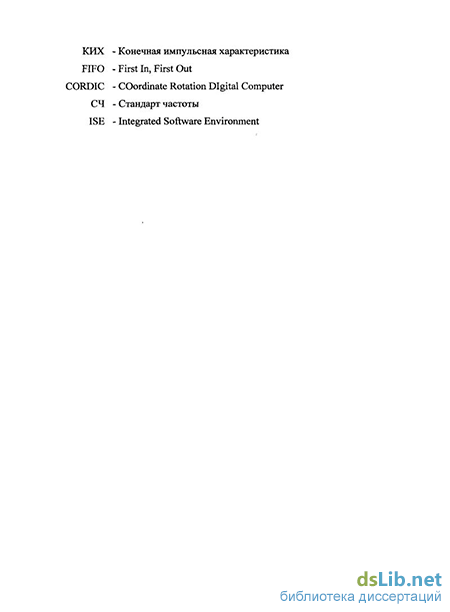 КИХ - Конечная импульсная характеристика
FIFO - First In, First Out
CORDIC - COordinate Rotation DIgital Computer
СЧ - Стандарт частоты
ISE - Integrated Software Environment

dsLib.net
библиотека диссертаций